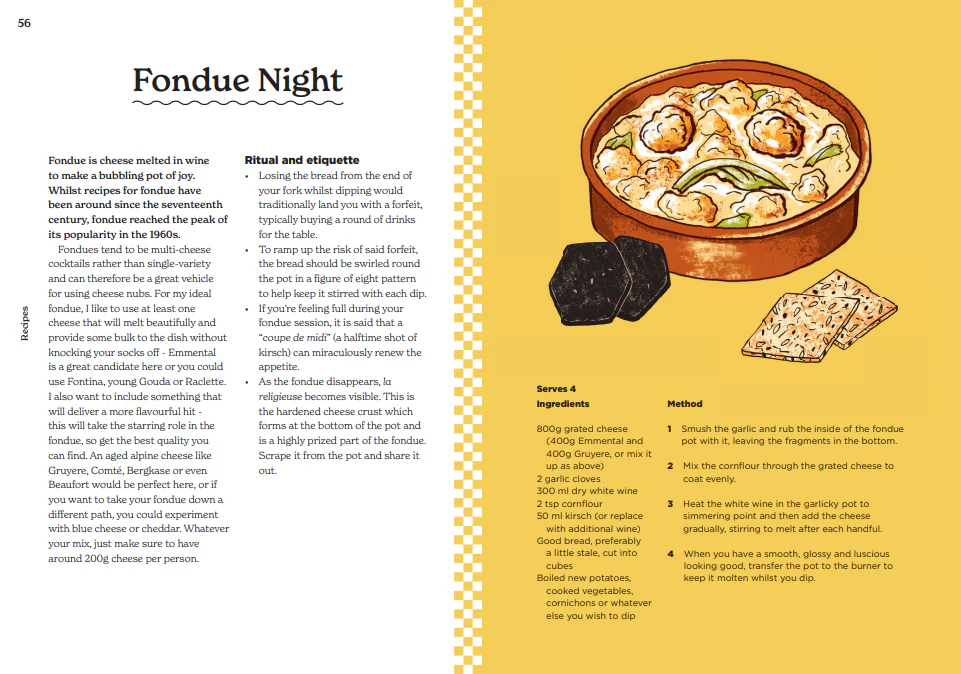 56

Recipes

Fondue Night

Fondue is cheese melted in wine to make a bubbling pot of joy. Whilst recipes for fondue have been around since the seventeenth century, fondue reached the peak of its popularity in the 1960s.

Fondues tend to be multi-cheese cocktails rather than single-variety and can therefore be a great vehicle for using cheese nubs. For my ideal fondue, I like to use at least one cheese that will melt beautifully and provide some bulk to the dish without knocking your socks off - Emmental is a great candidate here or you could use Fontina, young Gouda or Raclette. I also want to include something that will deliver a more flavourful hit - this will take the starring role in the fondue, so get the best quality you can find. An aged alpine cheese like Gruyere, Comté, Bergkase or even Beaufort would be perfect here, or if you want to take your fondue down a different path, you could experiment with blue cheese or cheddar. Whatever your mix, just make sure to have around 200g cheese per person.

Ritual and etiquette

• Losing the bread from the end of your fork whilst dipping would traditionally land you with a forfeit, typically buying a round of drinks for the table.
• To ramp up the risk of said forfeit, the bread should be swirled round the pot in a figure of eight pattern to help keep it stirred with each dip.
• If you're feeling full during your fondue session, it is said that a "coupe de midi" (a halftime shot of kirsch) can miraculously renew the appetite.
• As the fondue disappears, la religieuse becomes visible. This is the hardened cheese crust which forms at the bottom of the pot and is a highly prized part of the fondue. Scrape it from the pot and share it out.

Serves 4
Ingredients

800g grated cheese (400g Emmental and 400g Gruyere, or mix it up as above)
2 garlic cloves
300 ml dry white wine
2 tsp cornflour
50 ml kirsch (or replace with additional wine)
Good bread, preferably a little stale, cut into cubes
Boiled new potatoes, cooked vegetables, cornichons or whatever else you wish to dip

Method

1 Smush the garlic and rub the inside of the fondue pot with it, leaving the fragments in the bottom.

2 Mix the cornflour through the grated cheese to coat evenly.

3 Heat the white wine in the garlicky pot to simmering point and then add the cheese gradually, stirring to melt after each handful.

4 When you have a smooth, glossy and luscious looking good, transfer the pot to the burner to keep it molten whilst you dip.